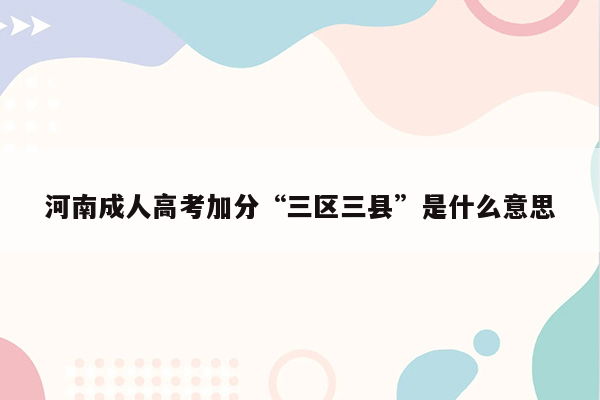 河南成人高考加分“三区三县”是什么意思